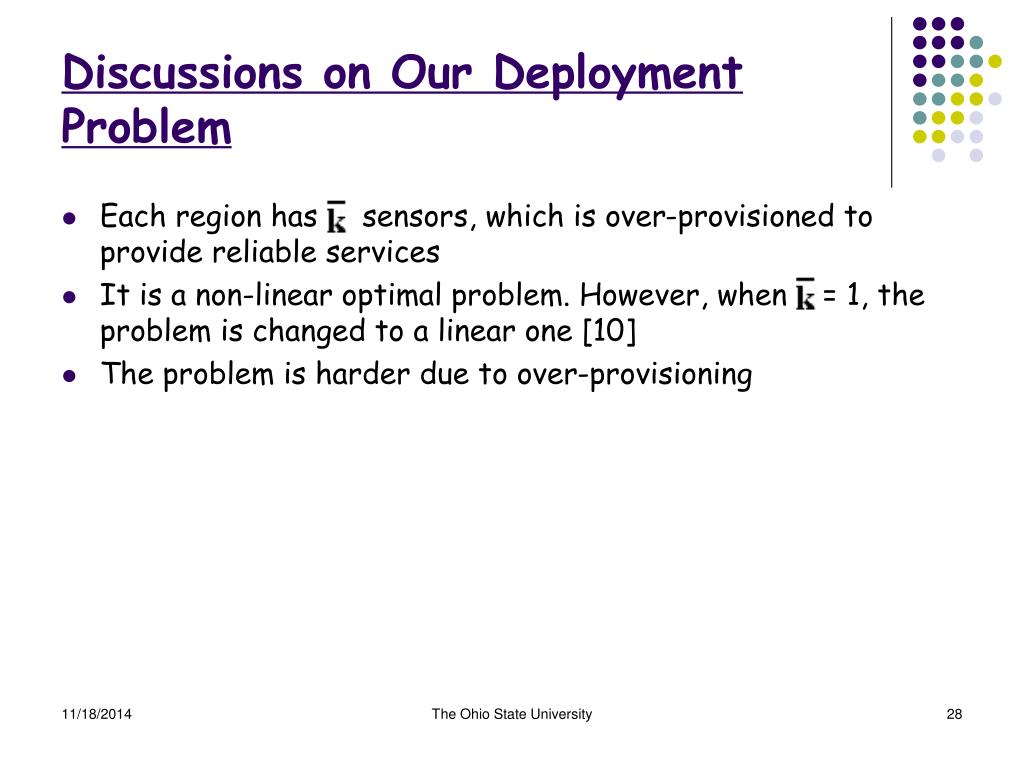 Discussions on Our Deployment Problem

- Each region has $\bar{k}$ sensors, which is over-provisioned to provide reliable services
- It is a non-linear optimal problem. However, when $\bar{k}$ = 1, the problem is changed to a linear one [10]
- The problem is harder due to over-provisioning

11/18/2014

The Ohio State University

28